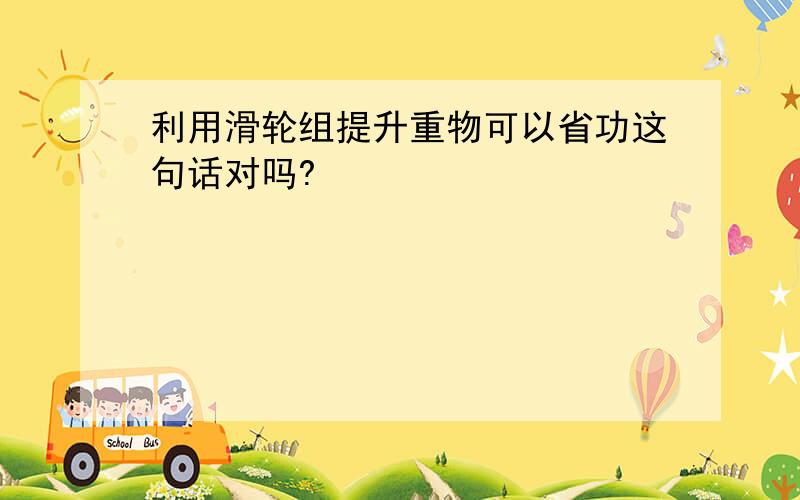 利用滑轮组提升重物可以省功这句话对吗?

5

9

School Bus